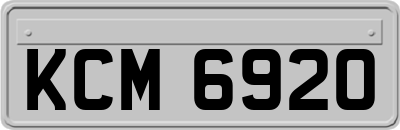 KCM 6920